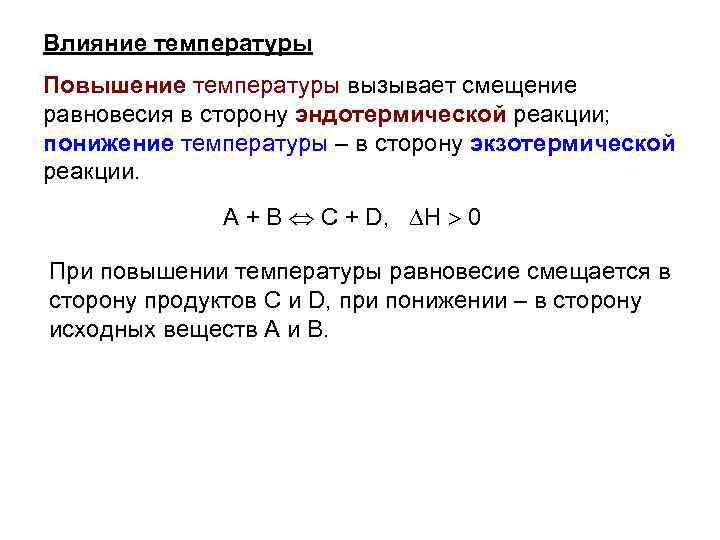 Влияние температуры

Повышение температуры вызывает смещение равновесия в сторону эндотермической реакции; понижение температуры – в сторону экзотермической реакции.

$A + B \Leftrightarrow C + D, \quad \Delta H > 0$

При повышении температуры равновесие смещается в сторону продуктов C и D, при понижении – в сторону исходных веществ A и B.